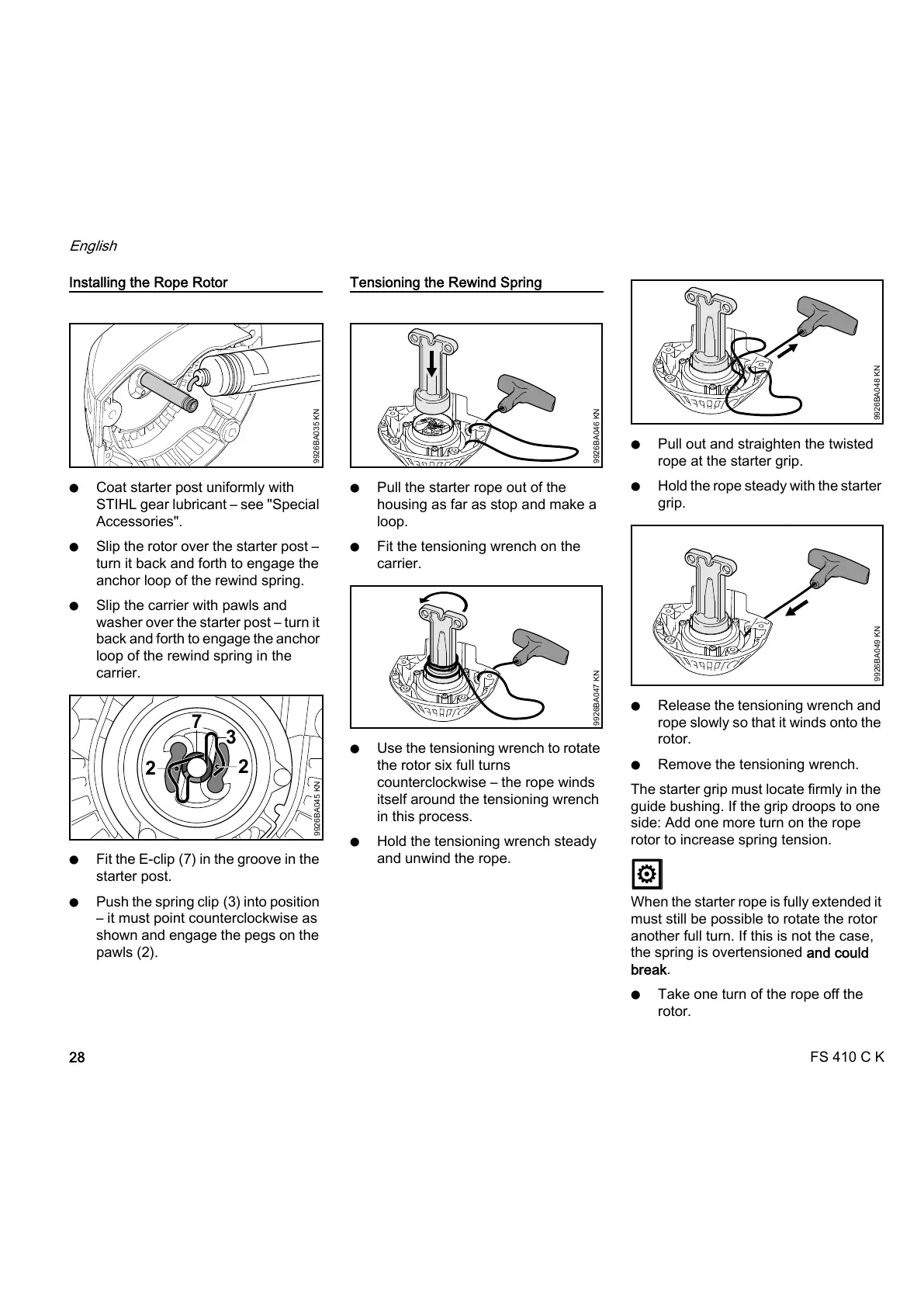 English

Installing the Rope Rotor

9926BA035 KN

● Coat starter post uniformly with STIHL gear lubricant – see "Special Accessories".

● Slip the rotor over the starter post – turn it back and forth to engage the anchor loop of the rewind spring.

● Slip the carrier with pawls and washer over the starter post – turn it back and forth to engage the anchor loop of the rewind spring in the carrier.

7
3
2
2
9926BA045 KN

● Fit the E-clip (7) in the groove in the starter post.

● Push the spring clip (3) into position – it must point counterclockwise as shown and engage the pegs on the pawls (2).

Tensioning the Rewind Spring

9926BA046 KN

● Pull the starter rope out of the housing as far as stop and make a loop.

● Fit the tensioning wrench on the carrier.

9926BA047 KN

● Use the tensioning wrench to rotate the rotor six full turns counterclockwise – the rope winds itself around the tensioning wrench in this process.

● Hold the tensioning wrench steady and unwind the rope.

9926BA048 KN

● Pull out and straighten the twisted rope at the starter grip.

● Hold the rope steady with the starter grip.

9926BA049 KN

● Release the tensioning wrench and rope slowly so that it winds onto the rotor.

● Remove the tensioning wrench.

The starter grip must locate firmly in the guide bushing. If the grip droops to one side: Add one more turn on the rope rotor to increase spring tension.

When the starter rope is fully extended it must still be possible to rotate the rotor another full turn. If this is not the case, the spring is overtensioned and could break.

● Take one turn of the rope off the rotor.

28

FS 410 C K